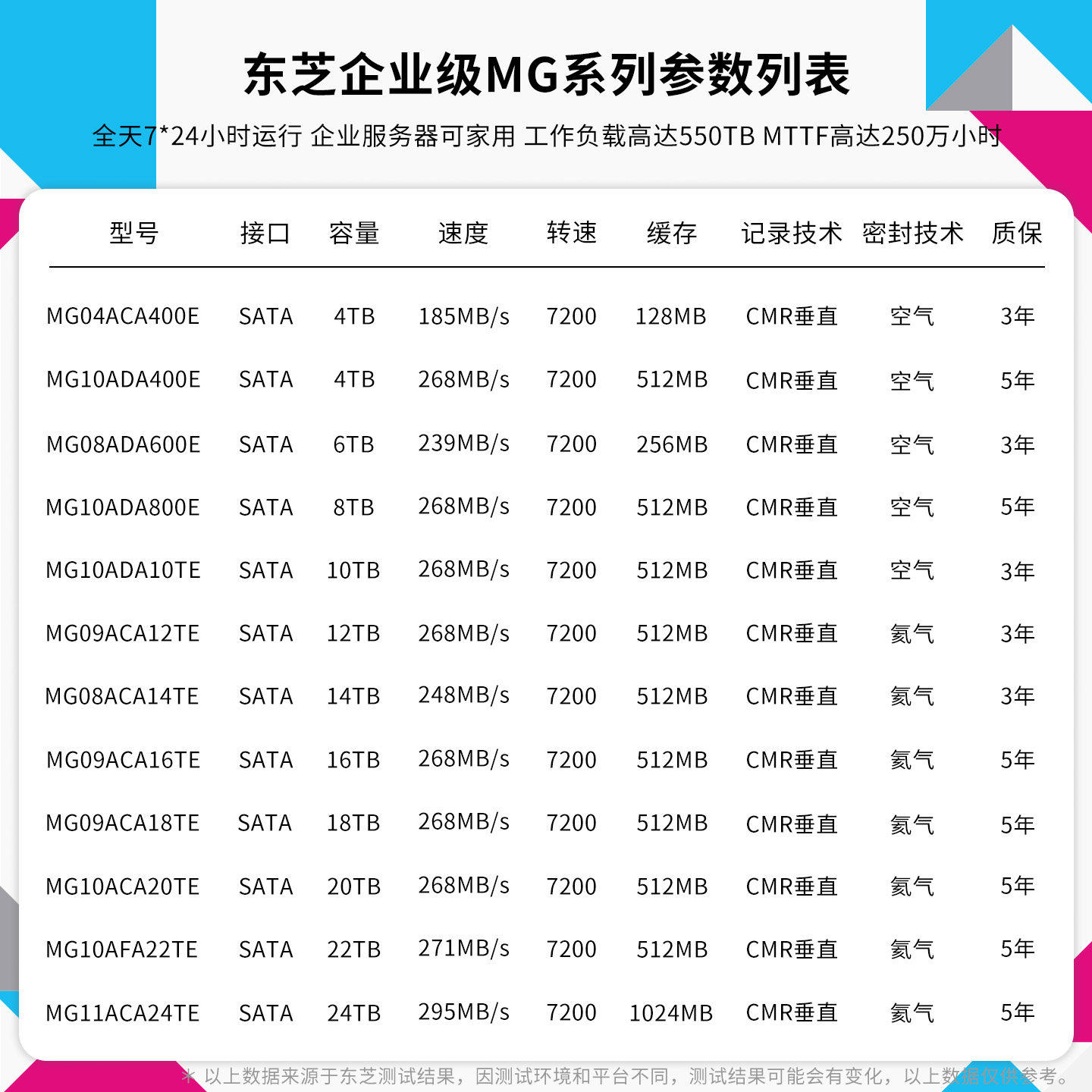 东芝企业级MG系列参数列表

全天7*24小时运行 企业服务器可家用 工作负载高达550TB MTTF高达250万小时

| 型号 | 接口 | 容量 | 速度 | 转速 | 缓存 | 记录技术 | 密封技术 | 质保 |
|---|---|---|---|---|---|---|---|---|
| MG04ACA400E | SATA | 4TB | 185MB/s | 7200 | 128MB | CMR垂直 | 空气 | 3年 |
| MG10ADA400E | SATA | 4TB | 268MB/s | 7200 | 512MB | CMR垂直 | 空气 | 5年 |
| MG08ADA600E | SATA | 6TB | 239MB/s | 7200 | 256MB | CMR垂直 | 空气 | 3年 |
| MG10ADA800E | SATA | 8TB | 268MB/s | 7200 | 512MB | CMR垂直 | 空气 | 5年 |
| MG10ADA10TE | SATA | 10TB | 268MB/s | 7200 | 512MB | CMR垂直 | 空气 | 3年 |
| MG09ACA12TE | SATA | 12TB | 268MB/s | 7200 | 512MB | CMR垂直 | 氦气 | 3年 |
| MG08ACA14TE | SATA | 14TB | 248MB/s | 7200 | 512MB | CMR垂直 | 氦气 | 3年 |
| MG09ACA16TE | SATA | 16TB | 268MB/s | 7200 | 512MB | CMR垂直 | 氦气 | 5年 |
| MG09ACA18TE | SATA | 18TB | 268MB/s | 7200 | 512MB | CMR垂直 | 氦气 | 5年 |
| MG10ACA20TE | SATA | 20TB | 268MB/s | 7200 | 512MB | CMR垂直 | 氦气 | 5年 |
| MG10AFA22TE | SATA | 22TB | 271MB/s | 7200 | 512MB | CMR垂直 | 氦气 | 5年 |
| MG11ACA24TE | SATA | 24TB | 295MB/s | 7200 | 1024MB | CMR垂直 | 氦气 | 5年 |

* 以上数据来源于东芝测试结果，因测试环境和平台不同，测试结果可能会有变化，以上数据仅供参考。